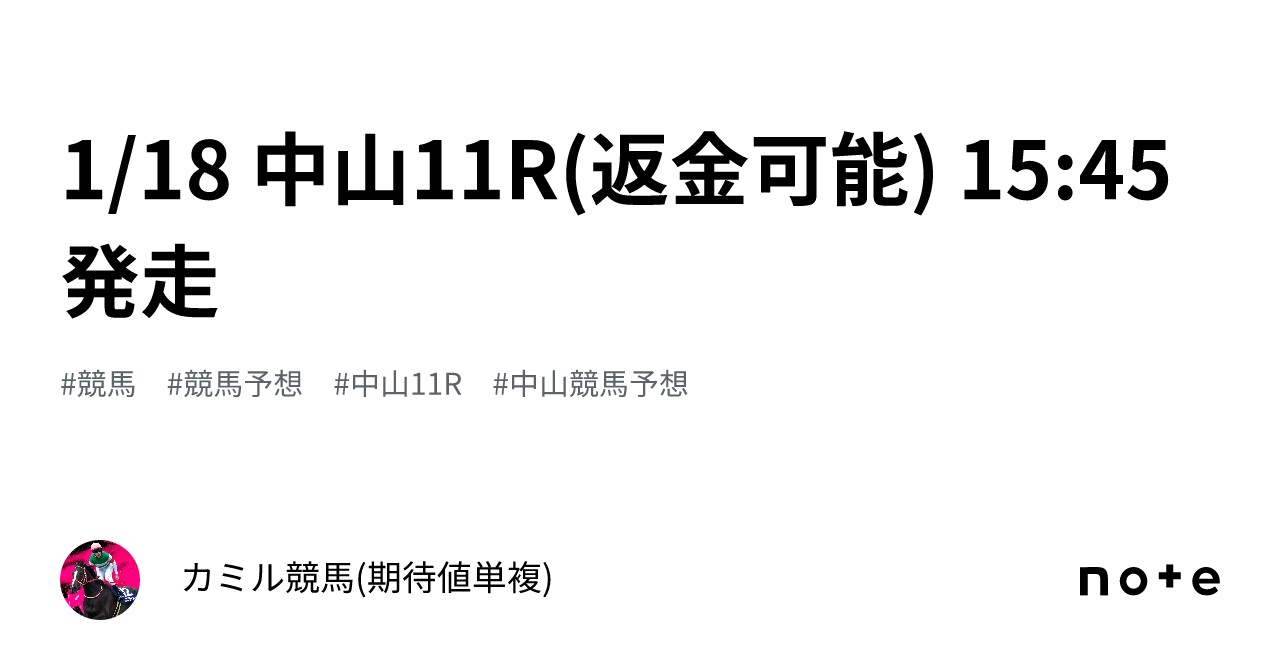 1/18 中山11R(返金可能) 15:45 発走

#競馬　#競馬予想　#中山11R　#中山競馬予想

カミル競馬(期待値単複)

note